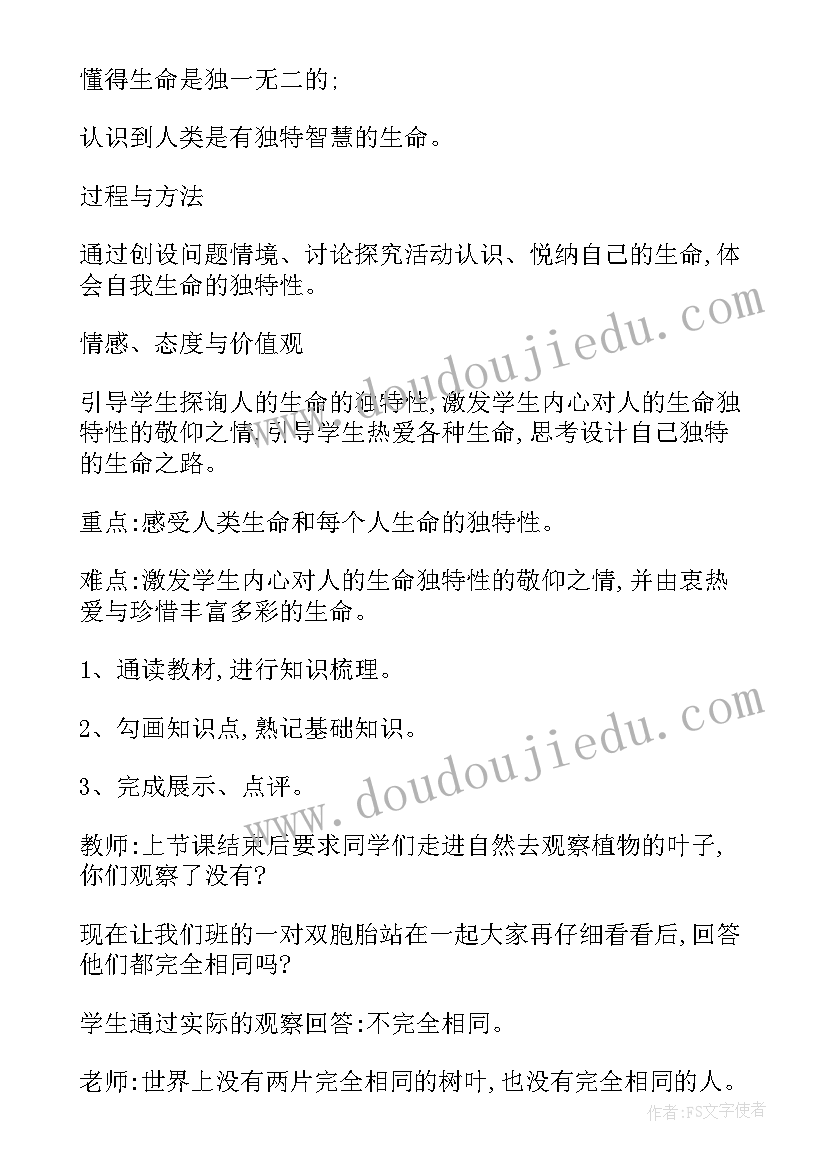 懂得生命是独一无二的;

认识到人类是有独特智慧的生命。

过程与方法

通过创设问题情境、讨论探究活动认识、悦纳自己的生命,体会自我生命的独特性。

情感、态度与价值观

引导学生探询人的生命的独特性,激发学生内心对人的生命独特性的敬仰之情,引导学生热爱各种生命,思考设计自己独特的生命之路。

重点:感受人类生命和每个人生命的独特性。

难点:激发学生内心对人的生命独特性的敬仰之情,并由衷热爱与珍惜丰富多彩的生命。

1、通读教材,进行知识梳理。

2、勾画知识点,熟记基础知识。

3、完成展示、点评。

教师:上节课结束后要求同学们走进自然去观察植物的叶子,你们观察了没有?

现在让我们班的一对双胞胎站在一起大家再仔细看看后,回答他们都完全相同吗?

学生通过实际的观察回答:不完全相同。

老师:世界上没有两片完全相同的树叶,也没有完全相同的人。

www.doudoujiedu.com

www.doudoujiedu.com

作者:FS文字使者